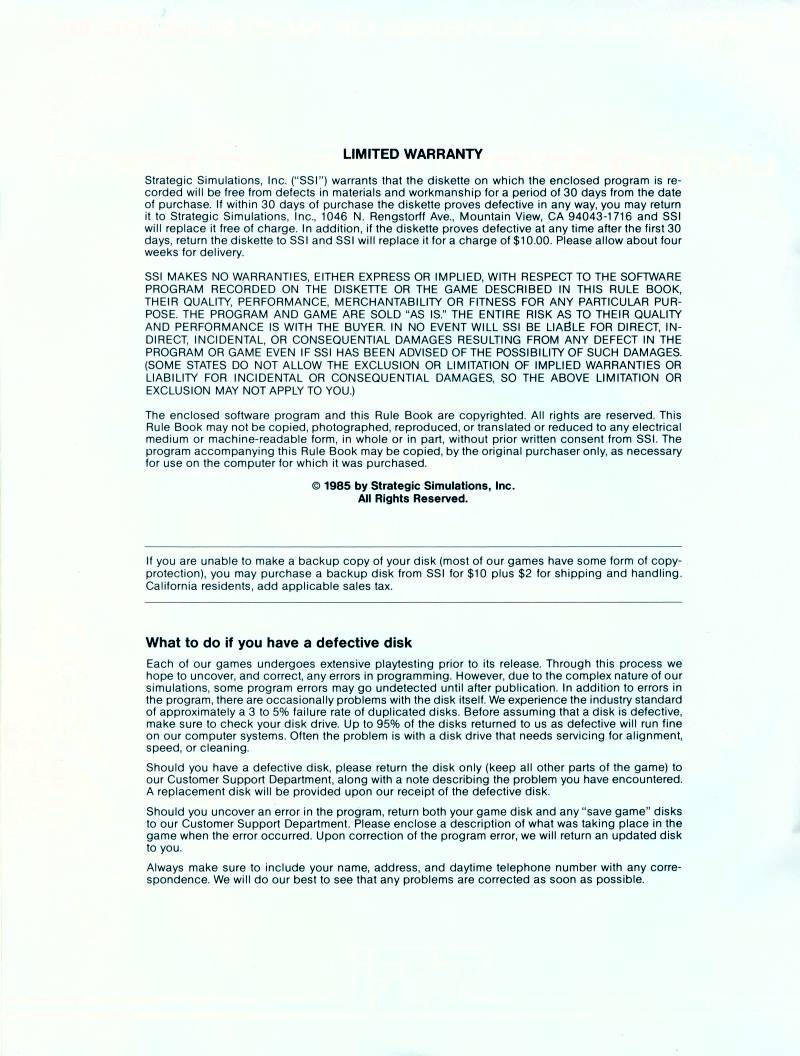 LIMITED WARRANTY

Strategic Simulations, Inc. ("SSI") warrants that the diskette on which the enclosed program is recorded will be free from defects in materials and workmanship for a period of 30 days from the date of purchase. If within 30 days of purchase the diskette proves defective in any way, you may return it to Strategic Simulations, Inc., 1046 N. Rengstorff Ave., Mountain View, CA 94043-1716 and SSI will replace it free of charge. In addition, if the diskette proves defective at any time after the first 30 days, return the diskette to SSI and SSI will replace it for a charge of $10.00. Please allow about four weeks for delivery.

SSI MAKES NO WARRANTIES, EITHER EXPRESS OR IMPLIED, WITH RESPECT TO THE SOFTWARE PROGRAM RECORDED ON THE DISKETTE OR THE GAME DESCRIBED IN THIS RULE BOOK, THEIR QUALITY, PERFORMANCE, MERCHANTABILITY OR FITNESS FOR ANY PARTICULAR PURPOSE. THE PROGRAM AND GAME ARE SOLD "AS IS." THE ENTIRE RISK AS TO THEIR QUALITY AND PERFORMANCE IS WITH THE BUYER. IN NO EVENT WILL SSI BE LIABLE FOR DIRECT, INDIRECT, INCIDENTAL, OR CONSEQUENTIAL DAMAGES RESULTING FROM ANY DEFECT IN THE PROGRAM OR GAME EVEN IF SSI HAS BEEN ADVISED OF THE POSSIBILITY OF SUCH DAMAGES. (SOME STATES DO NOT ALLOW THE EXCLUSION OR LIMITATION OF IMPLIED WARRANTIES OR LIABILITY FOR INCIDENTAL OR CONSEQUENTIAL DAMAGES, SO THE ABOVE LIMITATION OR EXCLUSION MAY NOT APPLY TO YOU.)

The enclosed software program and this Rule Book are copyrighted. All rights are reserved. This Rule Book may not be copied, photographed, reproduced, or translated or reduced to any electrical medium or machine-readable form, in whole or in part, without prior written consent from SSI. The program accompanying this Rule Book may be copied, by the original purchaser only, as necessary for use on the computer for which it was purchased.

© 1985 by Strategic Simulations, Inc.
All Rights Reserved.

If you are unable to make a backup copy of your disk (most of our games have some form of copy-protection), you may purchase a backup disk from SSI for $10 plus $2 for shipping and handling. California residents, add applicable sales tax.

What to do if you have a defective disk

Each of our games undergoes extensive playtesting prior to its release. Through this process we hope to uncover, and correct, any errors in programming. However, due to the complex nature of our simulations, some program errors may go undetected until after publication. In addition to errors in the program, there are occasionally problems with the disk itself. We experience the industry standard of approximately a 3 to 5% failure rate of duplicated disks. Before assuming that a disk is defective, make sure to check your disk drive. Up to 95% of the disks returned to us as defective will run fine on our computer systems. Often the problem is with a disk drive that needs servicing for alignment, speed, or cleaning.

Should you have a defective disk, please return the disk only (keep all other parts of the game) to our Customer Support Department, along with a note describing the problem you have encountered. A replacement disk will be provided upon our receipt of the defective disk.

Should you uncover an error in the program, return both your game disk and any "save game" disks to our Customer Support Department. Please enclose a description of what was taking place in the game when the error occurred. Upon correction of the program error, we will return an updated disk to you.

Always make sure to include your name, address, and daytime telephone number with any correspondence. We will do our best to see that any problems are corrected as soon as possible.